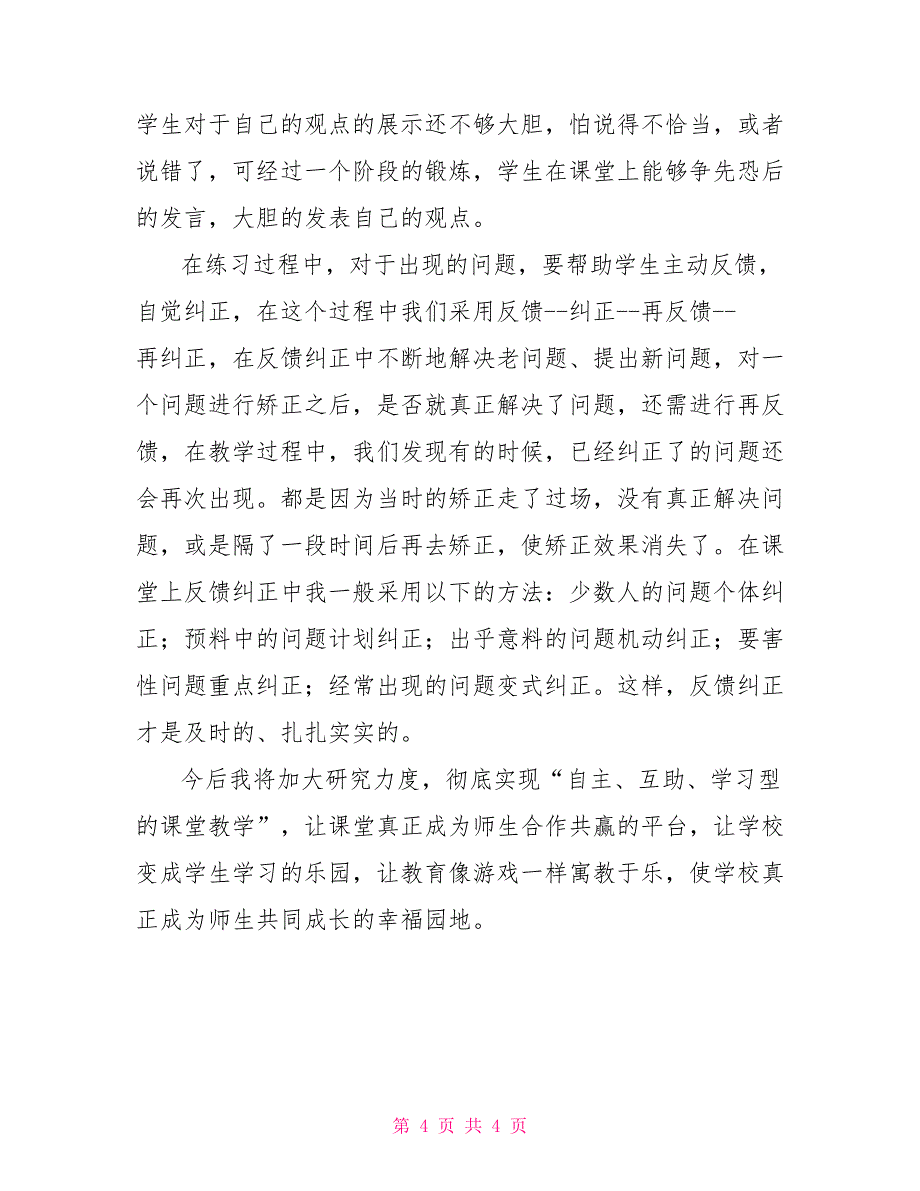 学生对于自己的观点的展示还不够大胆，怕说得不恰当，或者说错了，可经过一个阶段的锻炼，学生在课堂上能够争先恐后的发言，大胆的发表自己的观点。

在练习过程中，对于出现的问题，要帮助学生主动反馈，自觉纠正，在这个过程中我们采用反馈--纠正--再反馈--再纠正，在反馈纠正中不断地解决老问题、提出新问题，对一个问题进行矫正之后，是否就真正解决了问题，还需进行再反馈，在教学过程中，我们发现有的时候，已经纠正了的问题还会再次出现。都是因为当时的矫正走了过场，没有真正解决问题，或是隔了一段时间后再去矫正，使矫正效果消失了。在课堂上反馈纠正中我一般采用以下的方法：少数人的问题个体纠正；预料中的问题计划纠正；出乎意料的问题机动纠正；要害性问题重点纠正；经常出现的问题变式纠正。这样，反馈纠正才是及时的、扎扎实实的。

今后我将加大研究力度，彻底实现“自主、互助、学习型的课堂教学”，让课堂真正成为师生合作共赢的平台，让学校变成学生学习的乐园，让教育像游戏一样寓教于乐，使学校真正成为师生共同成长的幸福园地。

第 4 页 共 4 页